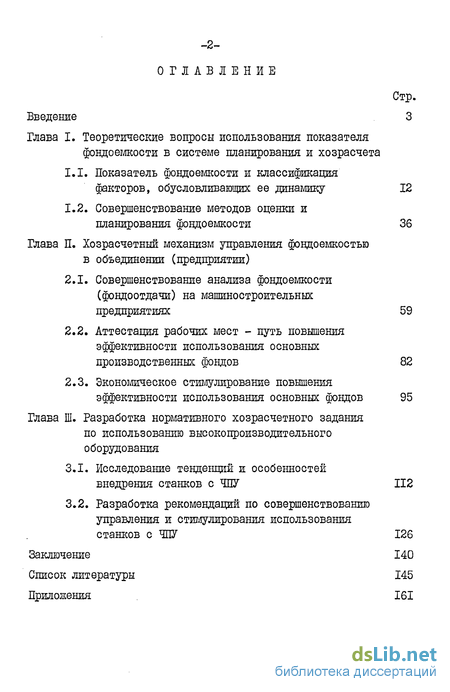 -2-

ОГЛАВЛЕНИЕ

Стр.

Введение 3

Глава I. Теоретические вопросы использования показателя фондоемкости в системе планирования и хозрасчета

I.I. Показатель фондоемкости и классификация факторов, обусловливающих ее динамику I2

I.2. Совершенствование методов оценки и планирования фондоемкости 36

Глава П. Хозрасчетный механизм управления фондоемкостью в объединении (предприятии)

2.I. Совершенствование анализа фондоемкости (фондоотдачи) на машиностроительных предприятиях 59

2.2. Аттестация рабочих мест - путь повышения эффективности использования основных производственных фондов 82

2.3. Экономическое стимулирование повышения эффективности использования основных фондов 95

Глава Ш. Разработка нормативного хозрасчетного задания по использованию высокопроизводительного оборудования

3.I. Исследование тенденций и особенностей внедрения станков с ЧПУ II2

3.2. Разработка рекомендаций по совершенствованию управления и стимулирования использования станков с ЧПУ I26

Заключение I40

Список литературы I45

Приложения I6I

dsLib.net
библиотека диссертаций